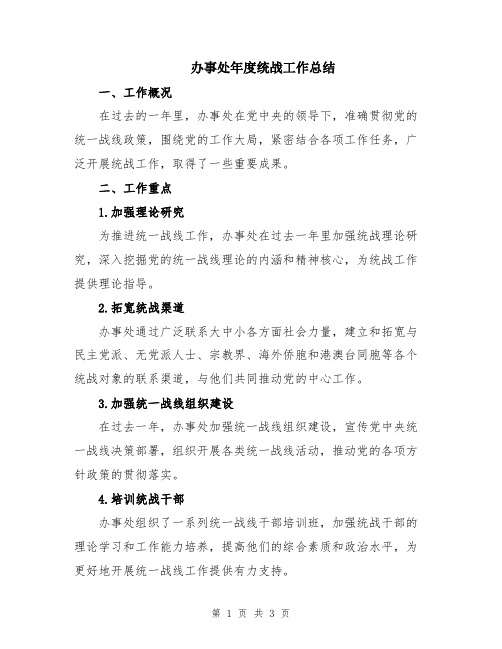 办事处年度统战工作总结

一、工作概况

在过去的一年里，办事处在党中央的领导下，准确贯彻党的统一战线政策，围绕党的工作大局，紧密结合各项工作任务，广泛开展统战工作，取得了一些重要成果。

二、工作重点

1.加强理论研究

为推进统一战线工作，办事处在过去一年里加强统战理论研究，深入挖掘党的统一战线理论的内涵和精神核心，为统战工作提供理论指导。

2.拓宽统战渠道

办事处通过广泛联系大中小各方面社会力量，建立和拓宽与民主党派、无党派人士、宗教界、海外侨胞和港澳台同胞等各个统战对象的联系渠道，与他们共同推动党的中心工作。

3.加强统一战线组织建设

在过去一年，办事处加强统一战线组织建设，宣传党中央统一战线决策部署，组织开展各类统一战线活动，推动党的各项方针政策的贯彻落实。

4.培训统战干部

办事处组织了一系列统一战线干部培训班，加强统战干部的理论学习和工作能力培养，提高他们的综合素质和政治水平，为更好地开展统一战线工作提供有力支持。

第 1 页 共 3 页